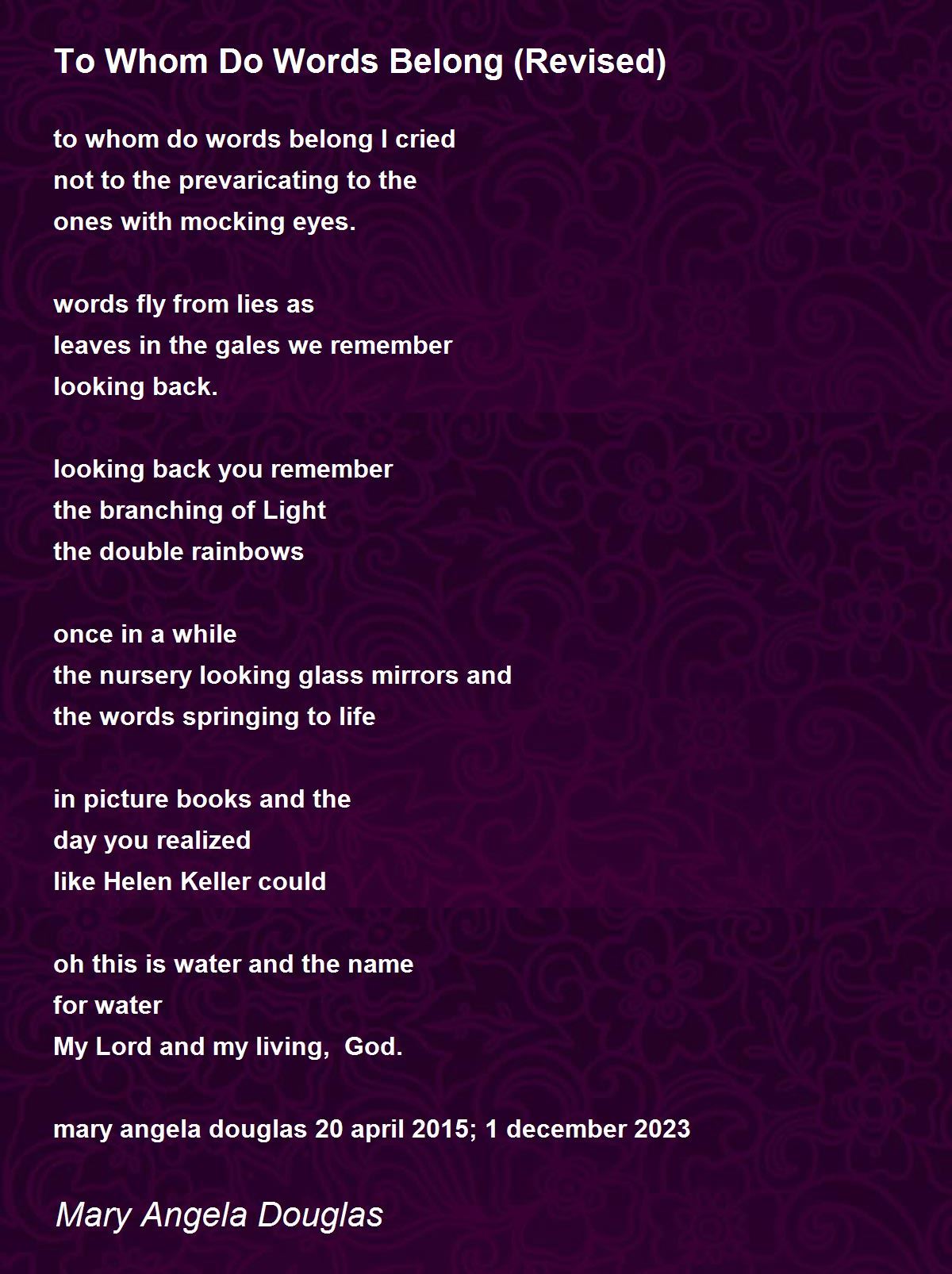 To Whom Do Words Belong (Revised)

to whom do words belong I cried
not to the prevaricating to the
ones with mocking eyes.

words fly from lies as
leaves in the gales we remember
looking back.

looking back you remember
the branching of Light
the double rainbows

once in a while
the nursery looking glass mirrors and
the words springing to life

in picture books and the
day you realized
like Helen Keller could

oh this is water and the name
for water
My Lord and my living,  God.

mary angela douglas 20 april 2015; 1 december 2023

Mary Angela Douglas